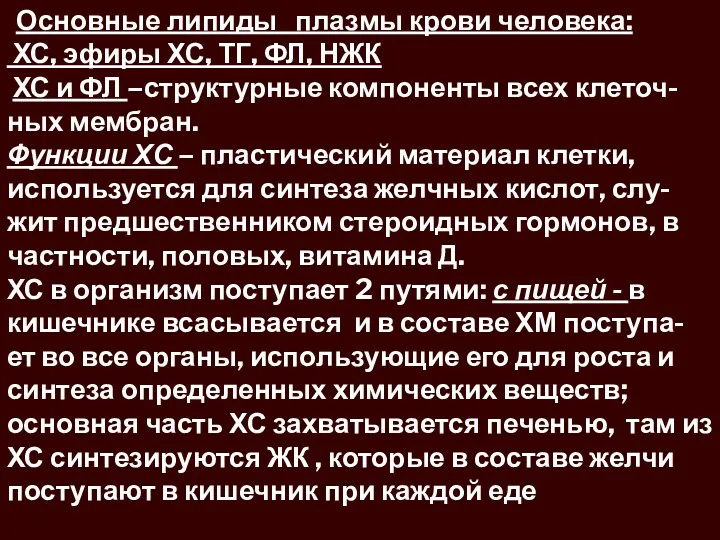 Основные липиды плазмы крови человека:
ХС, эфиры ХС, ТГ, ФЛ, НЖК
ХС и ФЛ –структурные компоненты всех клеточных мембран.
Функции ХС – пластический материал клетки, используется для синтеза желчных кислот, служит предшественником стероидных гормонов, в частности, половых, витамина Д.
ХС в организм поступает 2 путями: с пищей - в кишечнике всасывается и в составе ХМ поступает во все органы, использующие его для роста и синтеза определенных химических веществ; основная часть ХС захватывается печенью, там из ХС синтезируются ЖК , которые в составе желчи поступают в кишечник при каждой еде